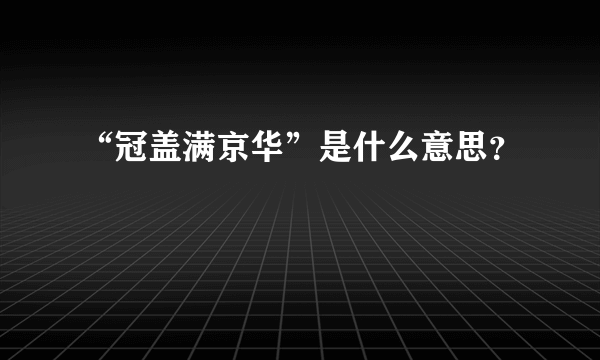 “冠盖满京华”是什么意思？